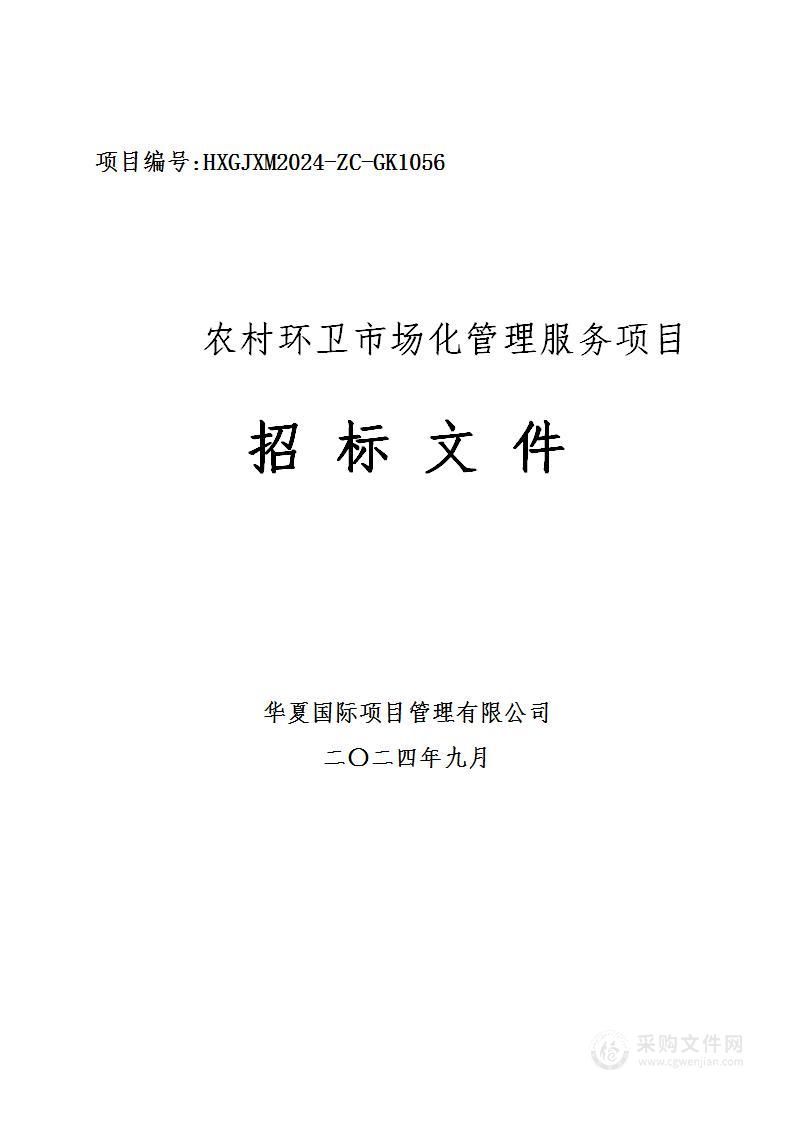 项目编号:HXGJXM2024-ZC-GK1056

农村环卫市场化管理服务项目

招 标 文 件

华夏国际项目管理有限公司

二〇二四年九月

采购文件网
www.cgwenjian.com